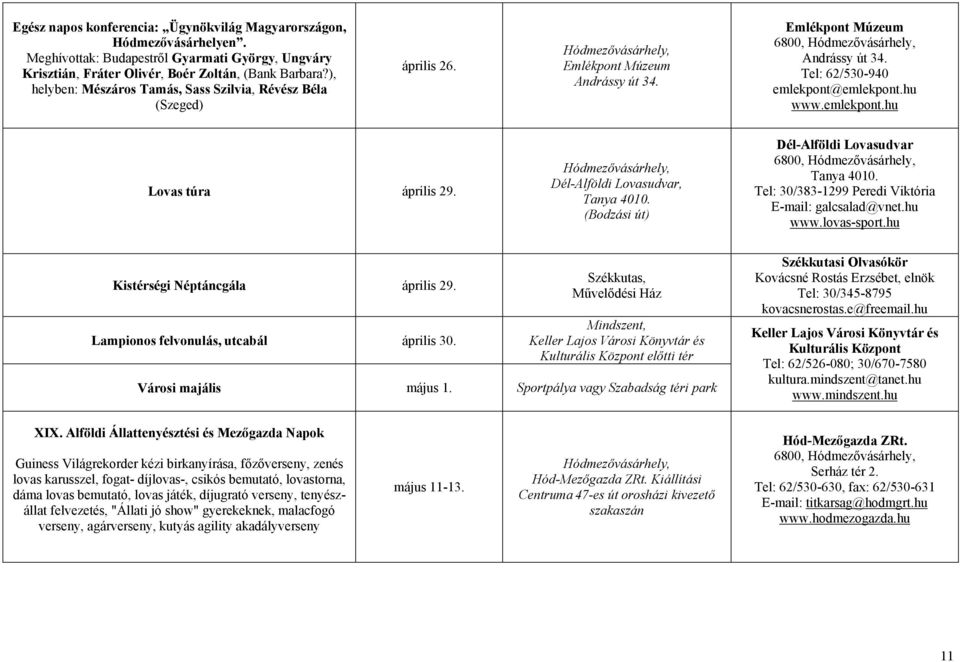 | | | | |
|---|---|---|---|
| Egész napos konferencia: „Ügynökvilág Magyarországon, Hódmezővásárhelyen". Meghívottak: Budapestről Gyarmati György, Ungváry Krisztián, Fráter Olivér, Boér Zoltán, (Bank Barbara?), helyben: Mészáros Tamás, Sass Szilvia, Révész Béla (Szeged) | április 26. | Hódmezővásárhely, Emlékpont Múzeum Andrássy út 34. | Emlékpont Múzeum 6800, Hódmezővásárhely, Andrássy út 34. Tel: 62/530-940 emlekpont@emlekpont.hu www.emlekpont.hu |
| Lovas túra | április 29. | Hódmezővásárhely, Dél-Alföldi Lovasudvar, Tanya 4010. (Bodzási út) | Dél-Alföldi Lovasudvar 6800, Hódmezővásárhely, Tanya 4010. Tel: 30/383-1299 Peredi Viktória E-mail: galcsalad@vnet.hu www.lovas-sport.hu |
| Kistérségi Néptáncgála | április 29. | Székkutas, Művelődési Ház | Székkutasi Olvasókör Kovácsné Rostás Erzsébet, elnök Tel: 30/345-8795 kovacsnerostas.e@freemail.hu |
| Lampionos felvonulás, utcabál | április 30. | Mindszent, Keller Lajos Városi Könyvtár és Kulturális Központ előtti tér | Keller Lajos Városi Könyvtár és Kulturális Központ Tel: 62/526-080; 30/670-7580 kultura.mindszent@tanet.hu www.mindszent.hu |
| Városi majális | május 1. | Sportpálya vagy Szabadság téri park | |
| XIX. Alföldi Állattenyésztési és Mezőgazda Napok Guiness Világrekorder kézi birkanyírása, főzőverseny, zenés lovas karusszel, fogat- díjlovas-, csikós bemutató, lovastorna, dáma lovas bemutató, lovas játék, díjugrató verseny, tenyészállat felvezetés, "Állati jó show" gyerekeknek, malacfogó verseny, agárverseny, kutyás agility akadályverseny | május 11-13. | Hódmezővásárhely, Hód-Mezőgazda ZRt. Kiállítási Centruma 47-es út orosházi kivezető szakaszán | Hód-Mezőgazda ZRt. 6800, Hódmezővásárhely, Serház tér 2. Tel: 62/530-630, fax: 62/530-631 E-mail: titkarsag@hodmgrt.hu www.hodmezogazda.hu |

11